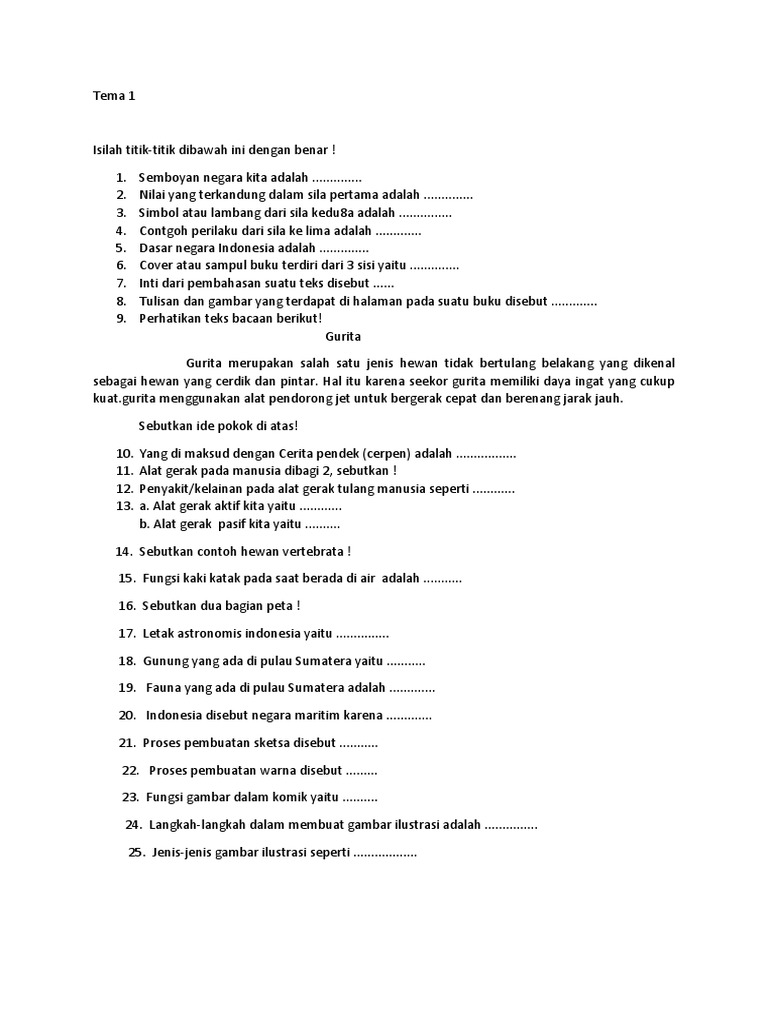 Tema 1

Isilah titik-titik dibawah ini dengan benar !

1. Semboyan negara kita adalah ..............
2. Nilai yang terkandung dalam sila pertama adalah ..............
3. Simbol atau lambang dari sila kedu8a adalah ...............
4. Contgoh perilaku dari sila ke lima adalah .............
5. Dasar negara Indonesia adalah ..............
6. Cover atau sampul buku terdiri dari 3 sisi yaitu ..............
7. Inti dari pembahasan suatu teks disebut ......
8. Tulisan dan gambar yang terdapat di halaman pada suatu buku disebut .............
9. Perhatikan teks bacaan berikut!

Gurita

Gurita merupakan salah satu jenis hewan tidak bertulang belakang yang dikenal sebagai hewan yang cerdik dan pintar. Hal itu karena seekor gurita memiliki daya ingat yang cukup kuat.gurita menggunakan alat pendorong jet untuk bergerak cepat dan berenang jarak jauh.

Sebutkan ide pokok di atas!

10. Yang di maksud dengan Cerita pendek (cerpen) adalah .................
11. Alat gerak pada manusia dibagi 2, sebutkan !
12. Penyakit/kelainan pada alat gerak tulang manusia seperti ............
13. a. Alat gerak aktif kita yaitu ............
b. Alat gerak pasif kita yaitu ..........

14. Sebutkan contoh hewan vertebrata !

15. Fungsi kaki katak pada saat berada di air adalah ...........

16. Sebutkan dua bagian peta !

17. Letak astronomis indonesia yaitu ...............

18. Gunung yang ada di pulau Sumatera yaitu ...........

19. Fauna yang ada di pulau Sumatera adalah .............

20. Indonesia disebut negara maritim karena .............

21. Proses pembuatan sketsa disebut ...........

22. Proses pembuatan warna disebut .........

23. Fungsi gambar dalam komik yaitu ..........

24. Langkah-langkah dalam membuat gambar ilustrasi adalah ...............

25. Jenis-jenis gambar ilustrasi seperti ..................